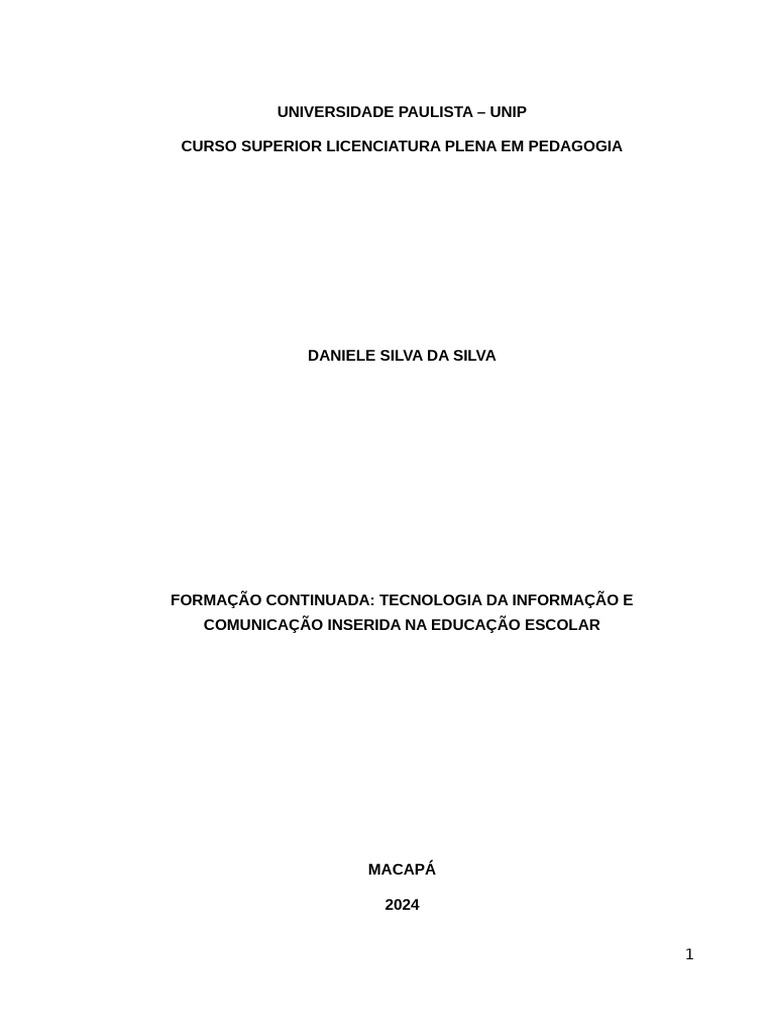 UNIVERSIDADE PAULISTA – UNIP

CURSO SUPERIOR LICENCIATURA PLENA EM PEDAGOGIA

DANIELE SILVA DA SILVA

FORMAÇÃO CONTINUADA: TECNOLOGIA DA INFORMAÇÃO E COMUNICAÇÃO INSERIDA NA EDUCAÇÃO ESCOLAR

MACAPÁ

2024

1